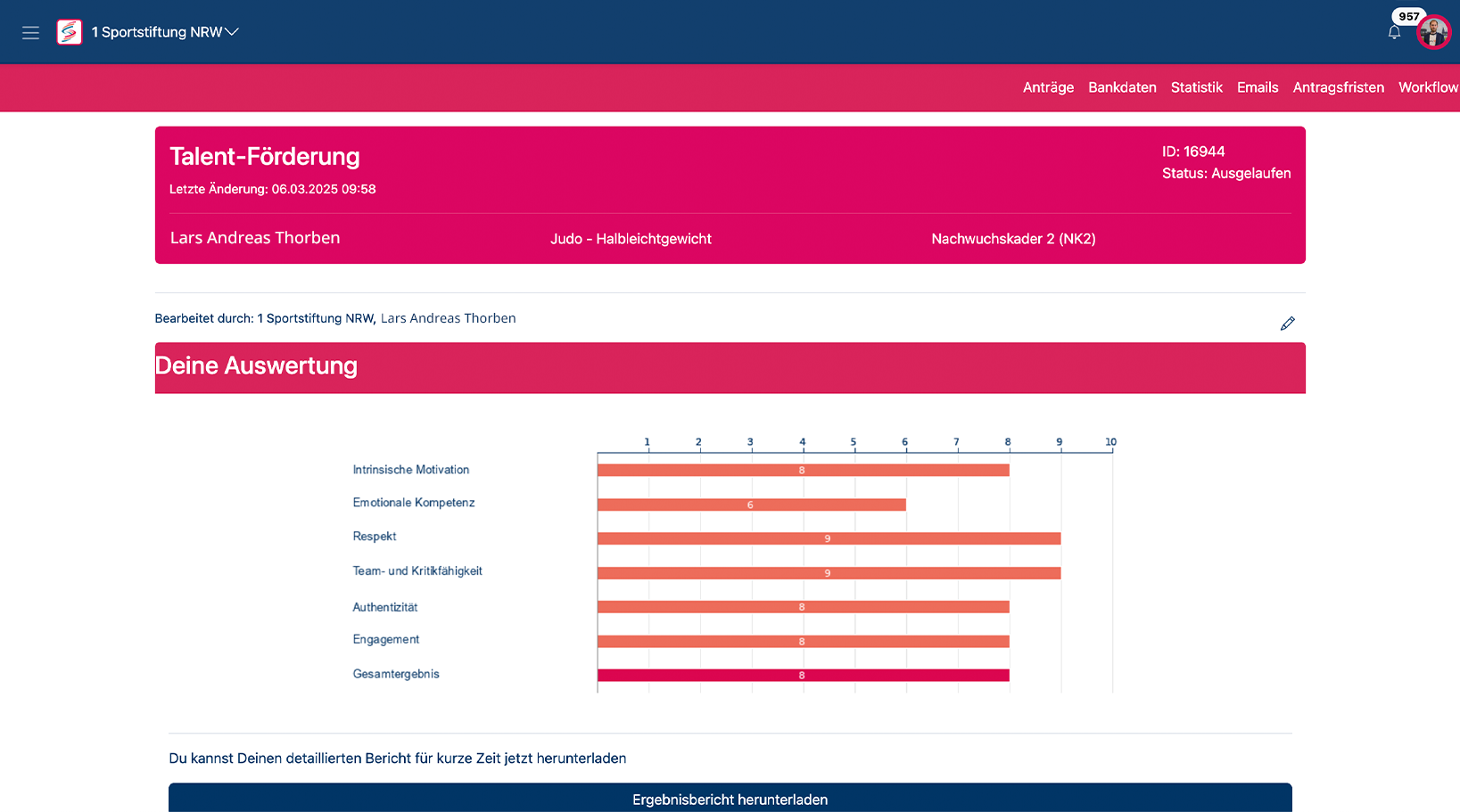 1 Sportstiftung NRW

957

Anträge Bankdaten Statistik Emails Antragsfristen Workflow

Talent-Förderung

Letzte Änderung: 06.03.2025 09:58

ID: 16944
Status: Ausgelaufen

Lars Andreas Thorben

Judo - Halbleichtgewicht

Nachwuchskader 2 (NK2)

Bearbeitet durch: 1 Sportstiftung NRW, Lars Andreas Thorben

Deine Auswertung

1 2 3 4 5 6 7 8 9 10

Intrinsische Motivation 8

Emotionale Kompetenz 6

Respekt 9

Team- und Kritikfähigkeit 9

Authentizität 8

Engagement 8

Gesamtergebnis 8

Du kannst Deinen detaillierten Bericht für kurze Zeit jetzt herunterladen

Ergebnisbericht herunterladen